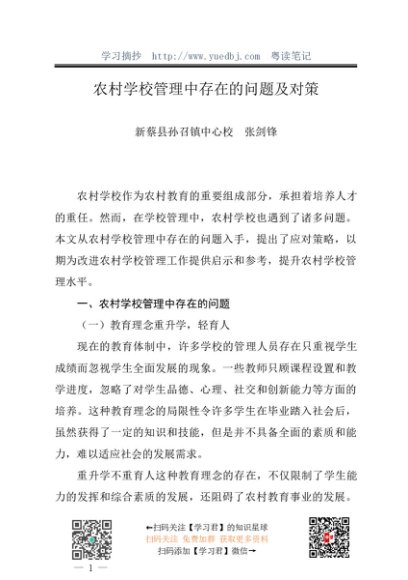 学习摘抄 http://www.yuedbj.com 粤读笔记

农村学校管理中存在的问题及对策

新蔡县孙召镇中心校 张剑锋

农村学校作为农村教育的重要组成部分，承担着培养人才的重任。然而，在学校管理中，农村学校也遇到了诸多问题。本文从农村学校管理中存在的问题入手，提出了应对策略，以期为改进农村学校管理工作提供启示和参考，提升农村学校管理水平。

一、农村学校管理中存在的问题

（一）教育理念重升学，轻育人

现在的教育体制中，许多学校的管理人员存在只重视学生成绩而忽视学生全面发展的现象。一些教师只顾课程设置和教学进度，忽略了对学生品德、心理、社交和创新能力等方面的培养。这种教育理念的局限性令许多学生在毕业踏入社会后，虽然获得了一定的知识和技能，但是并不具备全面的素质和能力，难以适应社会的发展需求。

重升学不重育人这种教育理念的存在，不仅限制了学生能力的发挥和综合素质的发展，还阻碍了农村教育事业的发展。

←扫码关注【学习君】的知识星球
扫码关注 免费加群 获取更多资料
扫码添加【学习君】微信→

— 1 —